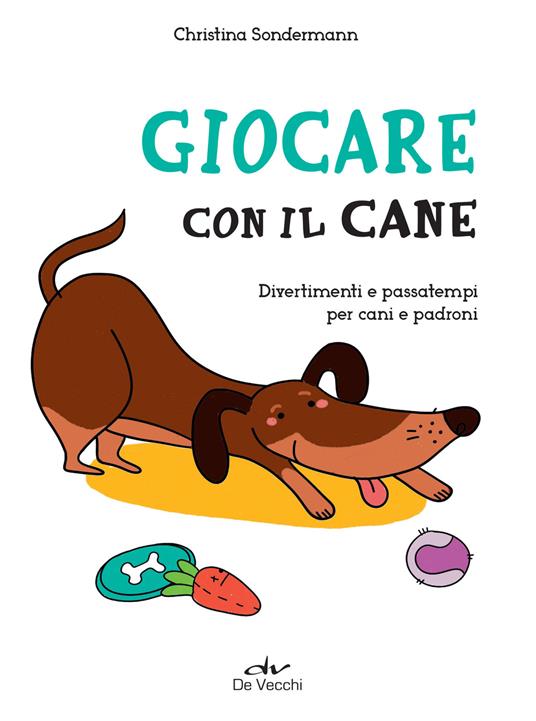 Christina Sondermann

GIOCARE
CON IL CANE

Divertimenti e passatempi per cani e padroni

dv
De Vecchi